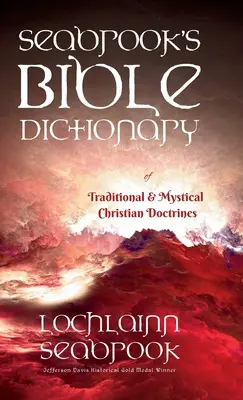 SEABROOK'S BIBLE DICTIONARY

of

Traditional & Mystical Christian Doctrines

LOCHLAINN SEABROOK

Jefferson Davis Historical Gold Medal Winner